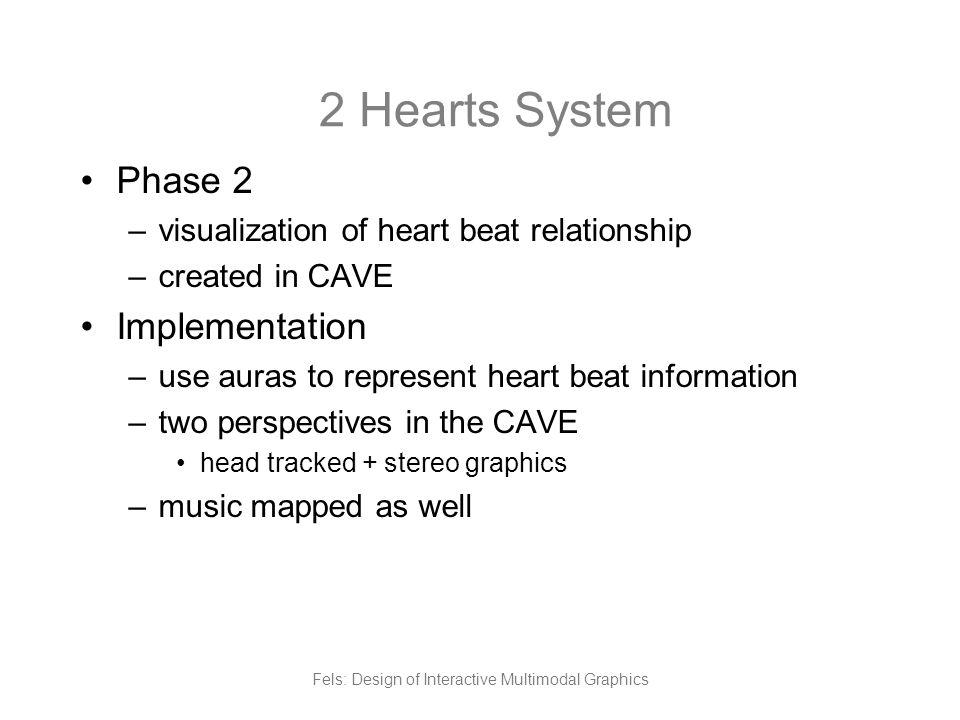 2 Hearts System

• Phase 2
– visualization of heart beat relationship
– created in CAVE

• Implementation
– use auras to represent heart beat information
– two perspectives in the CAVE
• head tracked + stereo graphics
– music mapped as well

Fels: Design of Interactive Multimodal Graphics